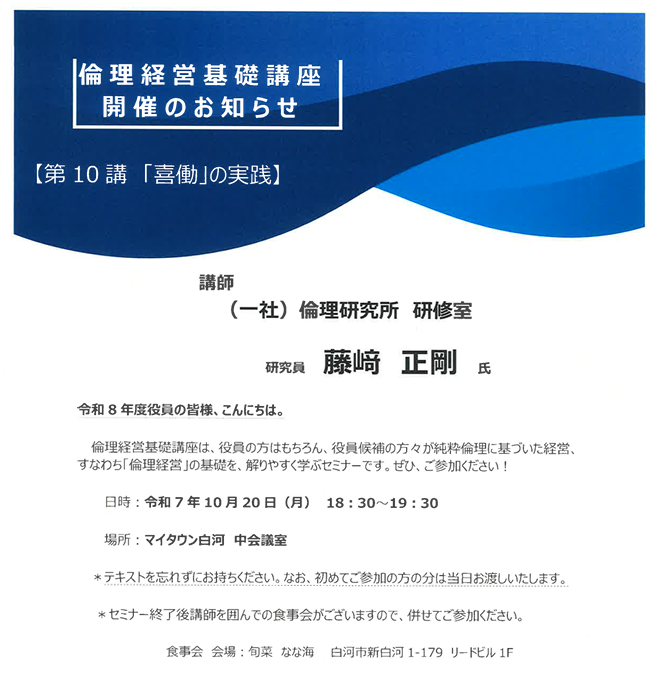 倫理経営基礎講座
開催のお知らせ

【第 10 講 「喜働」の実践】

講師
（一社）倫理研究所 研修室

研究員 藤﨑 正剛 氏

令和 8 年度役員の皆様、こんにちは。

倫理経営基礎講座は、役員の方はもちろん、役員候補の方々が純粋倫理に基づいた経営、すなわち「倫理経営」の基礎を、解りやすく学ぶセミナーです。ぜひ、ご参加ください！

日時：令和 7 年 10 月 20 日（月） 18：30～19：30

場所：マイタウン白河 中会議室

＊テキストを忘れずにお持ちください。なお、初めてご参加の方の分は当日お渡しいたします。

＊セミナー終了後講師を囲んでの食事会がございますので、併せてご参加ください。

食事会 会場：旬菜 なな海 白河市新白河 1-179 リードビル 1F